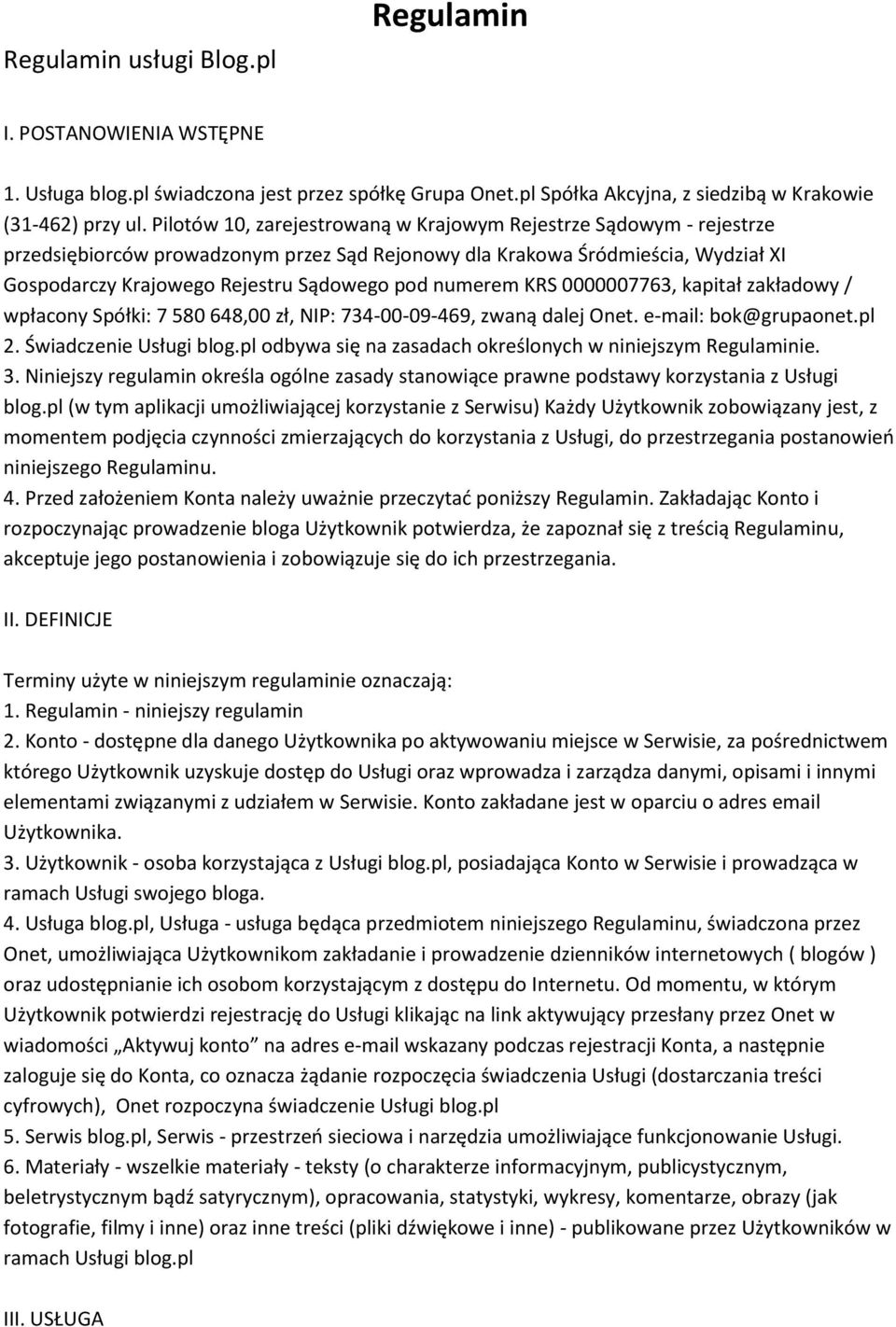 Regulamin

Regulamin usługi Blog.pl

I. POSTANOWIENIA WSTĘPNE

1. Usługa blog.pl świadczona jest przez spółkę Grupa Onet.pl Spółka Akcyjna, z siedzibą w Krakowie (31-462) przy ul. Pilotów 10, zarejestrowaną w Krajowym Rejestrze Sądowym - rejestrze przedsiębiorców prowadzonym przez Sąd Rejonowy dla Krakowa Śródmieścia, Wydział XI Gospodarczy Krajowego Rejestru Sądowego pod numerem KRS 0000007763, kapitał zakładowy / wpłacony Spółki: 7 580 648,00 zł, NIP: 734-00-09-469, zwaną dalej Onet. e-mail: bok@grupaonet.pl
2. Świadczenie Usługi blog.pl odbywa się na zasadach określonych w niniejszym Regulaminie.
3. Niniejszy regulamin określa ogólne zasady stanowiące prawne podstawy korzystania z Usługi blog.pl (w tym aplikacji umożliwiającej korzystanie z Serwisu) Każdy Użytkownik zobowiązany jest, z momentem podjęcia czynności zmierzających do korzystania z Usługi, do przestrzegania postanowień niniejszego Regulaminu.
4. Przed założeniem Konta należy uważnie przeczytać poniższy Regulamin. Zakładając Konto i rozpoczynając prowadzenie bloga Użytkownik potwierdza, że zapoznał się z treścią Regulaminu, akceptuje jego postanowienia i zobowiązuje się do ich przestrzegania.

II. DEFINICJE

Terminy użyte w niniejszym regulaminie oznaczają:
1. Regulamin - niniejszy regulamin
2. Konto - dostępne dla danego Użytkownika po aktywowaniu miejsce w Serwisie, za pośrednictwem którego Użytkownik uzyskuje dostęp do Usługi oraz wprowadza i zarządza danymi, opisami i innymi elementami związanymi z udziałem w Serwisie. Konto zakładane jest w oparciu o adres email Użytkownika.
3. Użytkownik - osoba korzystająca z Usługi blog.pl, posiadająca Konto w Serwisie i prowadząca w ramach Usługi swojego bloga.
4. Usługa blog.pl, Usługa - usługa będąca przedmiotem niniejszego Regulaminu, świadczona przez Onet, umożliwiająca Użytkownikom zakładanie i prowadzenie dzienników internetowych ( blogów ) oraz udostępnianie ich osobom korzystającym z dostępu do Internetu. Od momentu, w którym Użytkownik potwierdzi rejestrację do Usługi klikając na link aktywujący przesłany przez Onet w wiadomości „Aktywuj konto” na adres e-mail wskazany podczas rejestracji Konta, a następnie zaloguje się do Konta, co oznacza żądanie rozpoczęcia świadczenia Usługi (dostarczania treści cyfrowych), Onet rozpoczyna świadczenie Usługi blog.pl
5. Serwis blog.pl, Serwis - przestrzeń sieciowa i narzędzia umożliwiające funkcjonowanie Usługi.
6. Materiały - wszelkie materiały - teksty (o charakterze informacyjnym, publicystycznym, beletrystycznym bądź satyrycznym), opracowania, statystyki, wykresy, komentarze, obrazy (jak fotografie, filmy i inne) oraz inne treści (pliki dźwiękowe i inne) - publikowane przez Użytkowników w ramach Usługi blog.pl

III. USŁUGA